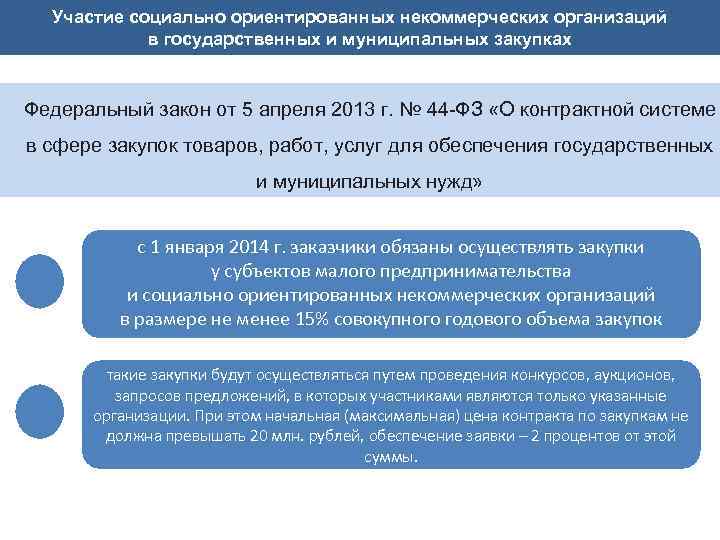 Участие социально ориентированных некоммерческих организаций в государственных и муниципальных закупках

Федеральный закон от 5 апреля 2013 г. № 44-ФЗ «О контрактной системе в сфере закупок товаров, работ, услуг для обеспечения государственных и муниципальных нужд»

с 1 января 2014 г. заказчики обязаны осуществлять закупки у субъектов малого предпринимательства и социально ориентированных некоммерческих организаций в размере не менее 15% совокупного годового объема закупок

такие закупки будут осуществляться путем проведения конкурсов, аукционов, запросов предложений, в которых участниками являются только указанные организации. При этом начальная (максимальная) цена контракта по закупкам не должна превышать 20 млн. рублей, обеспечение заявки – 2 процентов от этой суммы.